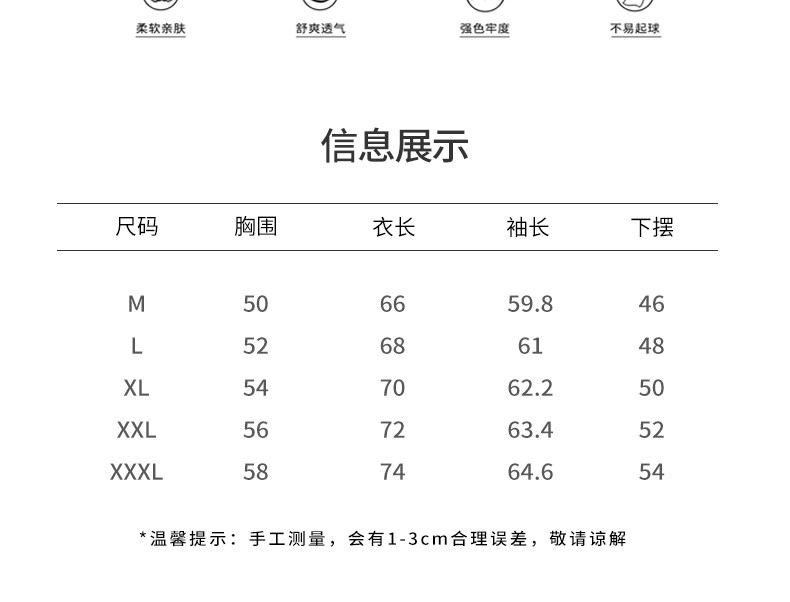 柔软亲肤 舒爽透气 强色牢度 不易起球

信息展示

| 尺码 | 胸围 | 衣长 | 袖长 | 下摆 |
|---|---|---|---|---|
| M | 50 | 66 | 59.8 | 46 |
| L | 52 | 68 | 61 | 48 |
| XL | 54 | 70 | 62.2 | 50 |
| XXL | 56 | 72 | 63.4 | 52 |
| XXXL | 58 | 74 | 64.6 | 54 |

*温馨提示：手工测量，会有1-3cm合理误差，敬请谅解